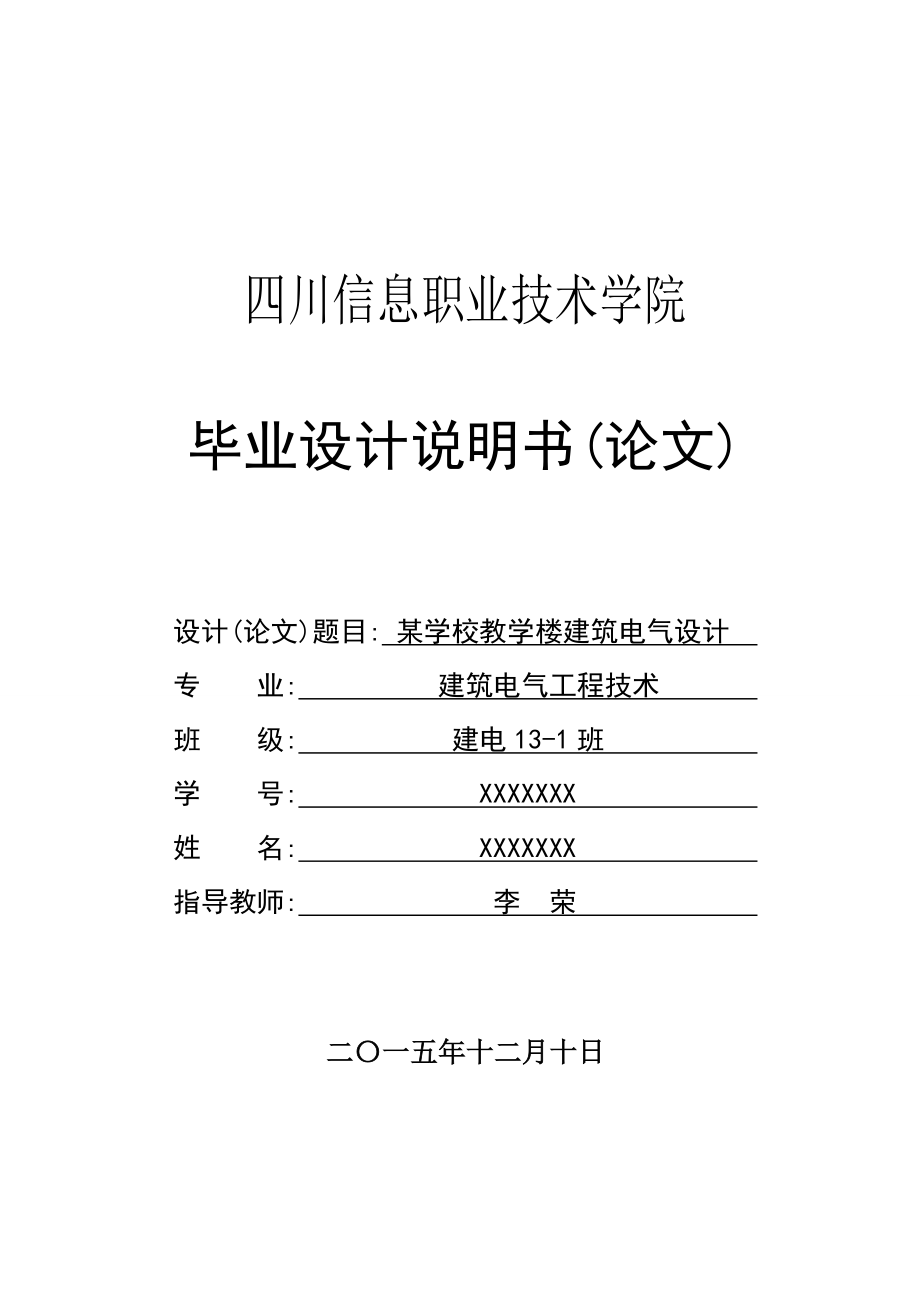 四川信息职业技术学院

毕业设计说明书(论文)

设计(论文)题目: 某学校教学楼建筑电气设计

专 业: 建筑电气工程技术

班 级: 建电 13-1 班

学 号: XXXXXXX

姓 名: XXXXXXX

指导教师: 李 荣

二〇一五年十二月十日